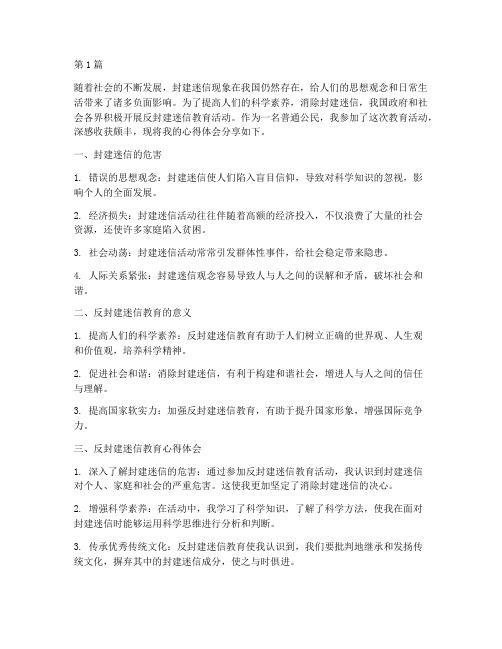 第1篇

随着社会的不断发展，封建迷信现象在我国仍然存在，给人们的思想观念和日常生活带来了诸多负面影响。为了提高人们的科学素养，消除封建迷信，我国政府和社会各界积极开展反封建迷信教育活动。作为一名普通公民，我参加了这次教育活动，深感收获颇丰，现将我的心得体会分享如下。

一、封建迷信的危害

1. 错误的思想观念：封建迷信使人们陷入盲目信仰，导致对科学知识的忽视，影响个人的全面发展。

2. 经济损失：封建迷信活动往往伴随着高额的经济投入，不仅浪费了大量的社会资源，还使许多家庭陷入贫困。

3. 社会动荡：封建迷信活动常常引发群体性事件，给社会稳定带来隐患。

4. 人际关系紧张：封建迷信观念容易导致人与人之间的误解和矛盾，破坏社会和谐。

二、反封建迷信教育的意义

1. 提高人们的科学素养：反封建迷信教育有助于人们树立正确的世界观、人生观和价值观，培养科学精神。

2. 促进社会和谐：消除封建迷信，有利于构建和谐社会，增进人与人之间的信任与理解。

3. 提高国家软实力：加强反封建迷信教育，有助于提升国家形象，增强国际竞争力。

三、反封建迷信教育心得体会

1. 深入了解封建迷信的危害：通过参加反封建迷信教育活动，我认识到封建迷信对个人、家庭和社会的严重危害。这使我更加坚定了消除封建迷信的决心。

2. 增强科学素养：在活动中，我学习了科学知识，了解了科学方法，使我在面对封建迷信时能够运用科学思维进行分析和判断。

3. 传承优秀传统文化：反封建迷信教育使我认识到，我们要批判地继承和发扬传统文化，摒弃其中的封建迷信成分，使之与时俱进。